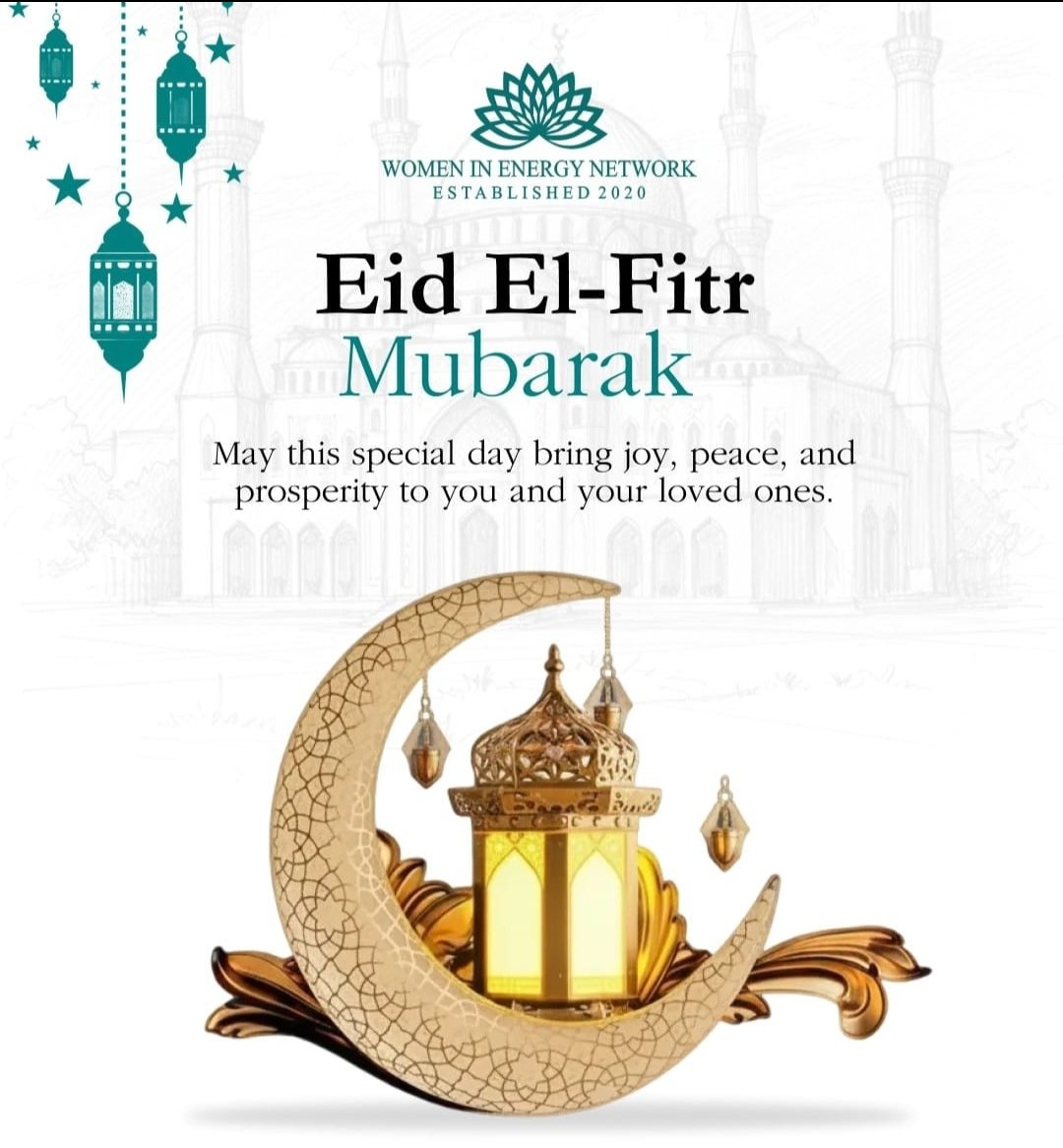 WOMEN IN ENERGY NETWORK
ESTABLISHED 2020

Eid El-Fitr
Mubarak

May this special day bring joy, peace, and prosperity to you and your loved ones.